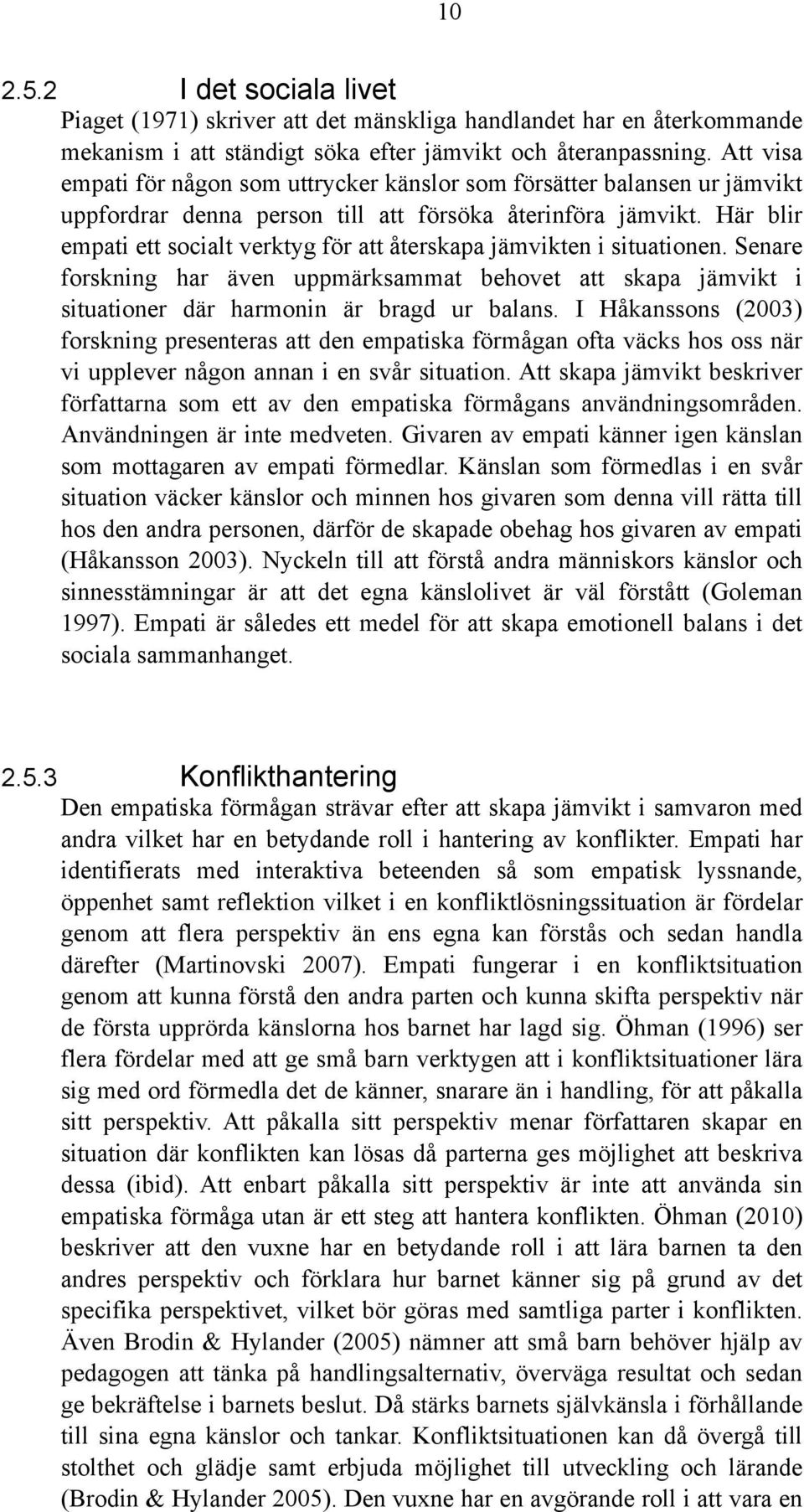 10

2.5.2 I det sociala livet

Piaget (1971) skriver att det mänskliga handlandet har en återkommande mekanism i att ständigt söka efter jämvikt och återanpassning. Att visa empati för någon som uttrycker känslor som försätter balansen ur jämvikt uppfordrar denna person till att försöka återinföra jämvikt. Här blir empati ett socialt verktyg för att återskapa jämvikten i situationen. Senare forskning har även uppmärksammat behovet att skapa jämvikt i situationer där harmonin är bragd ur balans. I Håkanssons (2003) forskning presenteras att den empatiska förmågan ofta väcks hos oss när vi upplever någon annan i en svår situation. Att skapa jämvikt beskriver författarna som ett av den empatiska förmågans användningsområden. Användningen är inte medveten. Givaren av empati känner igen känslan som mottagaren av empati förmedlar. Känslan som förmedlas i en svår situation väcker känslor och minnen hos givaren som denna vill rätta till hos den andra personen, därför de skapade obehag hos givaren av empati (Håkansson 2003). Nyckeln till att förstå andra människors känslor och sinnesstämningar är att det egna känslolivet är väl förstått (Goleman 1997). Empati är således ett medel för att skapa emotionell balans i det sociala sammanhanget.

2.5.3 Konflikthantering

Den empatiska förmågan strävar efter att skapa jämvikt i samvaron med andra vilket har en betydande roll i hantering av konflikter. Empati har identifierats med interaktiva beteenden så som empatisk lyssnande, öppenhet samt reflektion vilket i en konfliktlösningssituation är fördelar genom att flera perspektiv än ens egna kan förstås och sedan handla därefter (Martinovski 2007). Empati fungerar i en konfliktsituation genom att kunna förstå den andra parten och kunna skifta perspektiv när de första upprörda känslorna hos barnet har lagd sig. Öhman (1996) ser flera fördelar med att ge små barn verktygen att i konfliktsituationer lära sig med ord förmedla det de känner, snarare än i handling, för att påkalla sitt perspektiv. Att påkalla sitt perspektiv menar författaren skapar en situation där konflikten kan lösas då parterna ges möjlighet att beskriva dessa (ibid). Att enbart påkalla sitt perspektiv är inte att använda sin empatiska förmåga utan är ett steg att hantera konflikten. Öhman (2010) beskriver att den vuxne har en betydande roll i att lära barnen ta den andres perspektiv och förklara hur barnet känner sig på grund av det specifika perspektivet, vilket bör göras med samtliga parter i konflikten. Även Brodin & Hylander (2005) nämner att små barn behöver hjälp av pedagogen att tänka på handlingsalternativ, överväga resultat och sedan ge bekräftelse i barnets beslut. Då stärks barnets självkänsla i förhållande till sina egna känslor och tankar. Konfliktsituationen kan då övergå till stolthet och glädje samt erbjuda möjlighet till utveckling och lärande (Brodin & Hylander 2005). Den vuxne har en avgörande roll i att vara en